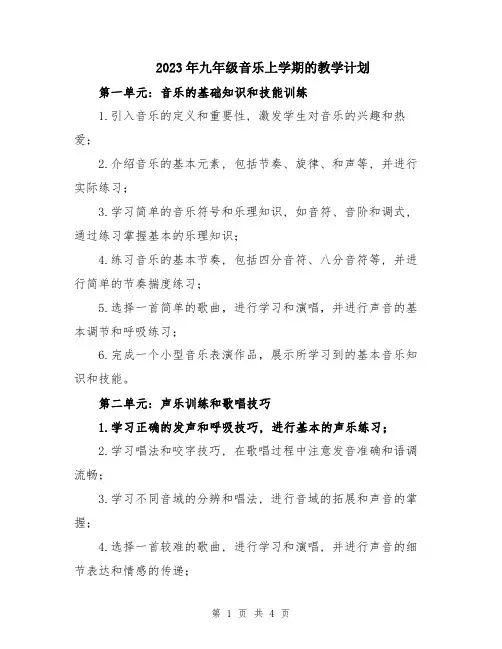 2023年九年级音乐上学期的教学计划

第一单元：音乐的基础知识和技能训练

1.引入音乐的定义和重要性，激发学生对音乐的兴趣和热爱；

2.介绍音乐的基本元素，包括节奏、旋律、和声等，并进行实际练习；

3.学习简单的音乐符号和乐理知识，如音符、音阶和调式，通过练习掌握基本的乐理知识；

4.练习音乐的基本节奏，包括四分音符、八分音符等，并进行简单的节奏揣度练习；

5.选择一首简单的歌曲，进行学习和演唱，并进行声音的基本调节和呼吸练习；

6.完成一个小型音乐表演作品，展示所学习到的基本音乐知识和技能。

第二单元：声乐训练和歌唱技巧

1.学习正确的发声和呼吸技巧，进行基本的声乐练习；

2.学习唱法和咬字技巧，在歌唱过程中注意发音准确和语调流畅；

3.学习不同音域的分辨和唱法，进行音域的拓展和声音的掌握；

4.选择一首较难的歌曲，进行学习和演唱，并进行声音的细节表达和情感的传递；

第 1 页 共 4 页